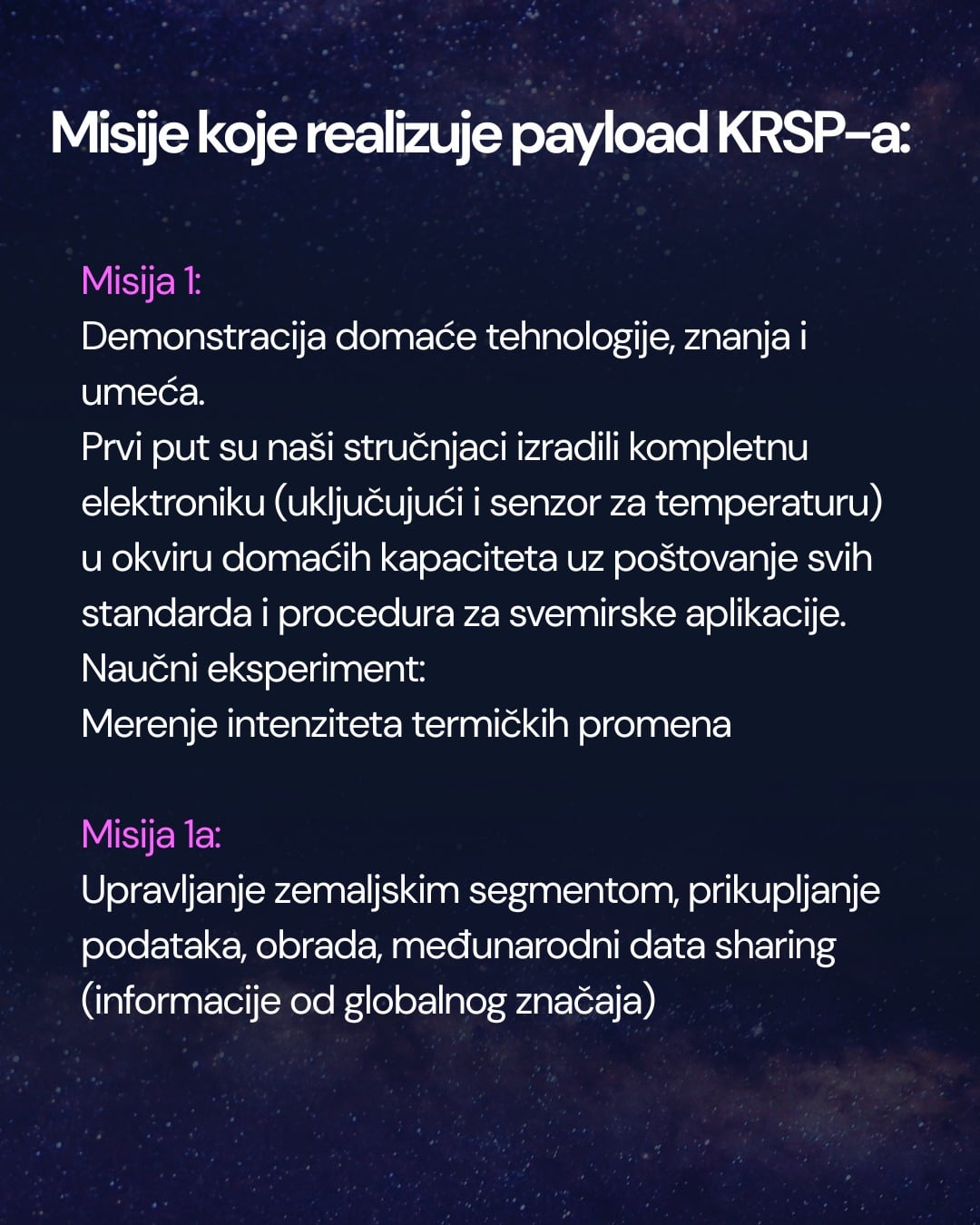 Misije koje realizuje payload KRSP-a:

Misija 1:
Demonstracija domaće tehnologije, znanja i umeća.
Prvi put su naši stručnjaci izradili kompletnu elektroniku (uključujući i senzor za temperaturu) u okviru domaćih kapaciteta uz poštovanje svih standarda i procedura za svemirske aplikacije.
Naučni eksperiment:
Merenje intenziteta termičkih promena

Misija 1a:
Upravljanje zemaljskim segmentom, prikupljanje podataka, obrada, međunarodni data sharing (informacije od globalnog značaja)